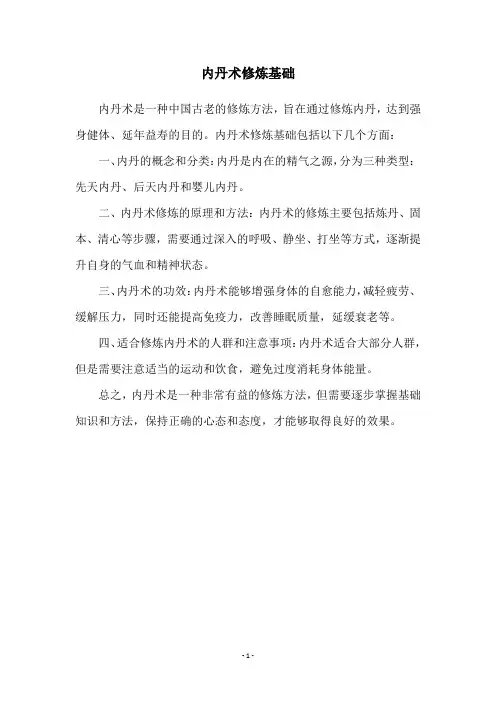 内丹术修炼基础

内丹术是一种中国古老的修炼方法，旨在通过修炼内丹，达到强身健体、延年益寿的目的。内丹术修炼基础包括以下几个方面：

一、内丹的概念和分类：内丹是内在的精气之源，分为三种类型：先天内丹、后天内丹和婴儿内丹。

二、内丹术修炼的原理和方法：内丹术的修炼主要包括炼丹、固本、清心等步骤，需要通过深入的呼吸、静坐、打坐等方式，逐渐提升自身的气血和精神状态。

三、内丹术的功效：内丹术能够增强身体的自愈能力，减轻疲劳、缓解压力，同时还能提高免疫力，改善睡眠质量，延缓衰老等。

四、适合修炼内丹术的人群和注意事项：内丹术适合大部分人群，但是需要注意适当的运动和饮食，避免过度消耗身体能量。

总之，内丹术是一种非常有益的修炼方法，但需要逐步掌握基础知识和方法，保持正确的心态和态度，才能够取得良好的效果。

- 1 -